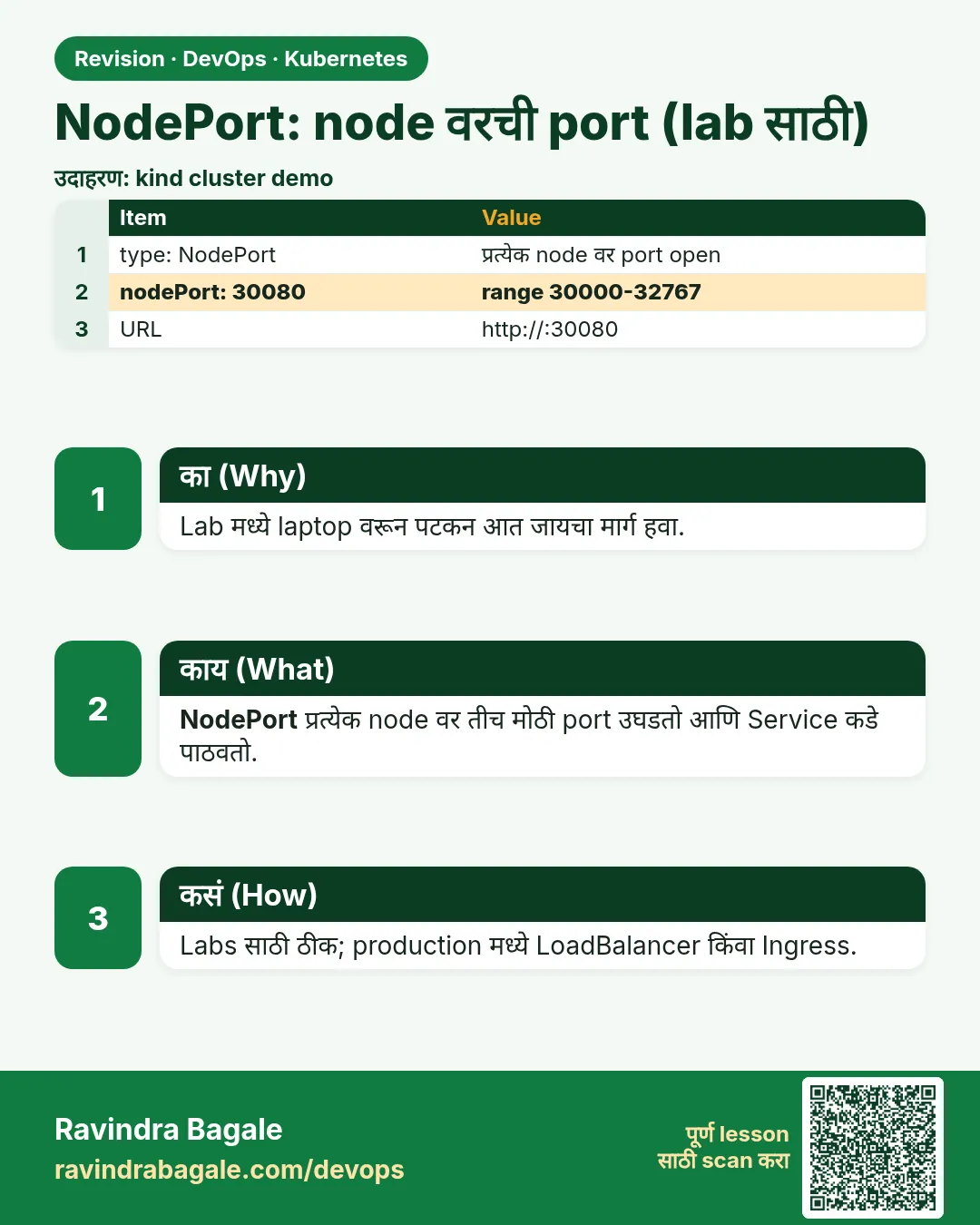 Revision · DevOps · Kubernetes

NodePort: node वरची port (lab साठी)

उदाहरण: kind cluster demo

|  | Item | Value |
|---|---|---|
| 1 | type: NodePort | प्रत्येक node वर port open |
| 2 | nodePort: 30080 | range 30000-32767 |
| 3 | URL | http://:30080 |

1

का (Why)

Lab मध्ये laptop वरून पटकन आत जायचा मार्ग हवा.

2

काय (What)

NodePort प्रत्येक node वर तीच मोठी port उघडतो आणि Service कडे पाठवतो.

3

कसं (How)

Labs साठी ठीक; production मध्ये LoadBalancer किंवा Ingress.

Ravindra Bagale
ravindrabagale.com/devops

पूर्ण lesson
साठी scan करा